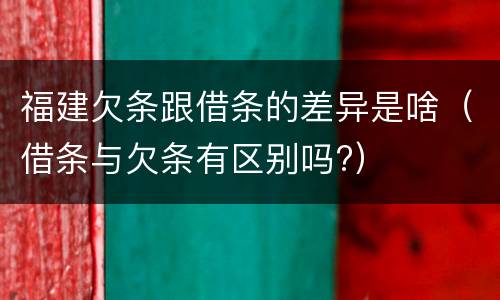 福建欠条跟借条的差异是啥（借条与欠条有区别吗?）